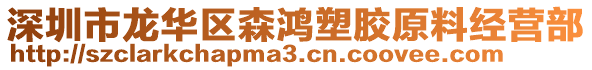 深圳市龙华区森鸿塑胶原料经营部
http://szclarkchapma3.cn.coovee.com